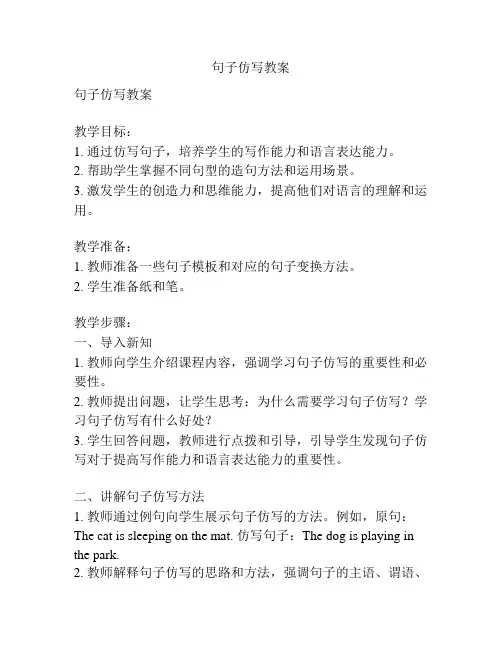 句子仿写教案

句子仿写教案

教学目标：
1. 通过仿写句子，培养学生的写作能力和语言表达能力。
2. 帮助学生掌握不同句型的造句方法和运用场景。
3. 激发学生的创造力和思维能力，提高他们对语言的理解和运用。

教学准备：
1. 教师准备一些句子模板和对应的句子变换方法。
2. 学生准备纸和笔。

教学步骤：
一、导入新知
1. 教师向学生介绍课程内容，强调学习句子仿写的重要性和必要性。
2. 教师提出问题，让学生思考：为什么需要学习句子仿写？学习句子仿写有什么好处？
3. 学生回答问题，教师进行点拨和引导，引导学生发现句子仿写对于提高写作能力和语言表达能力的重要性。

二、讲解句子仿写方法
1. 教师通过例句向学生展示句子仿写的方法。例如，原句：The cat is sleeping on the mat. 仿写句子：The dog is playing in the park.
2. 教师解释句子仿写的思路和方法，强调句子的主语、谓语、